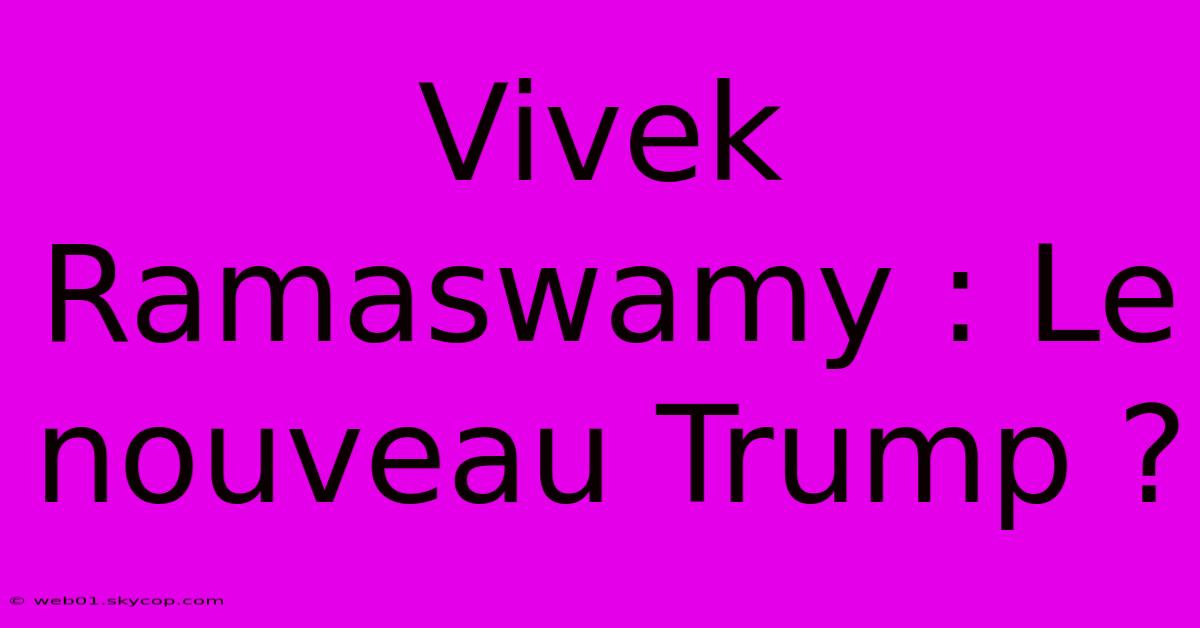 Vivek Ramaswamy : Le nouveau Trump ?

© web01.skycop.com